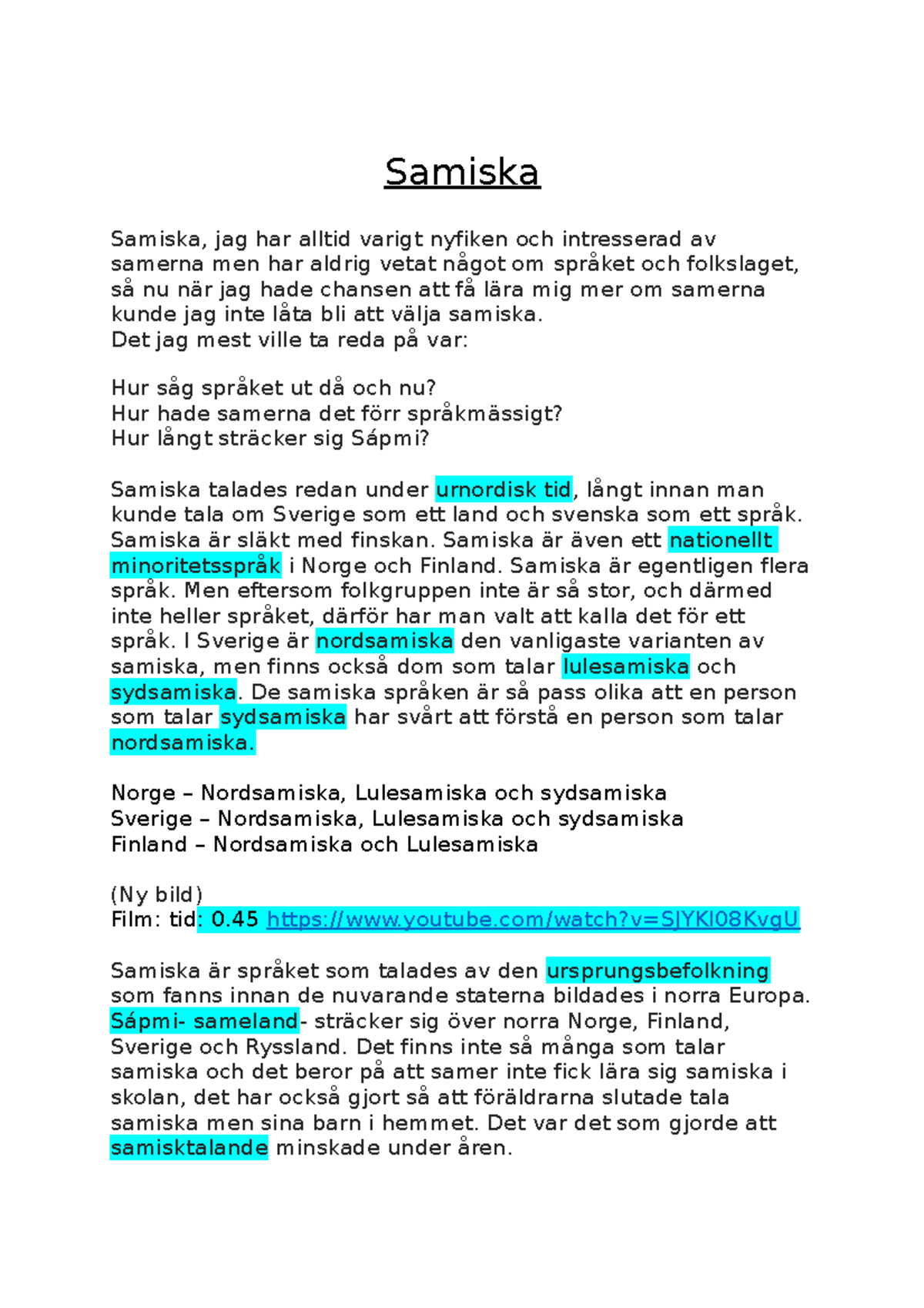 Samiska

Samiska, jag har alltid varigt nyfiken och intresserad av samerna men har aldrig vetat något om språket och folkslaget, så nu när jag hade chansen att få lära mig mer om samerna kunde jag inte låta bli att välja samiska.
Det jag mest ville ta reda på var:

Hur såg språket ut då och nu?
Hur hade samerna det förr språkmässigt?
Hur långt sträcker sig Sápmi?

Samiska talades redan under urnordisk tid, långt innan man kunde tala om Sverige som ett land och svenska som ett språk. Samiska är släkt med finskan. Samiska är även ett nationellt minoritetsspråk i Norge och Finland. Samiska är egentligen flera språk. Men eftersom folkgruppen inte är så stor, och därmed inte heller språket, därför har man valt att kalla det för ett språk. I Sverige är nordsamiska den vanligaste varianten av samiska, men finns också dom som talar lulesamiska och sydsamiska. De samiska språken är så pass olika att en person som talar sydsamiska har svårt att förstå en person som talar nordsamiska.

Norge – Nordsamiska, Lulesamiska och sydsamiska
Sverige – Nordsamiska, Lulesamiska och sydsamiska
Finland – Nordsamiska och Lulesamiska

(Ny bild)
Film: tid: 0.45 https://www.youtube.com/watch?v=SJYKI08KvgU

Samiska är språket som talades av den ursprungsbefolkning som fanns innan de nuvarande staterna bildades i norra Europa. Sápmi- sameland- sträcker sig över norra Norge, Finland, Sverige och Ryssland. Det finns inte så många som talar samiska och det beror på att samer inte fick lära sig samiska i skolan, det har också gjort så att föräldrarna slutade tala samiska men sina barn i hemmet. Det var det som gjorde att samisktalande minskade under åren.